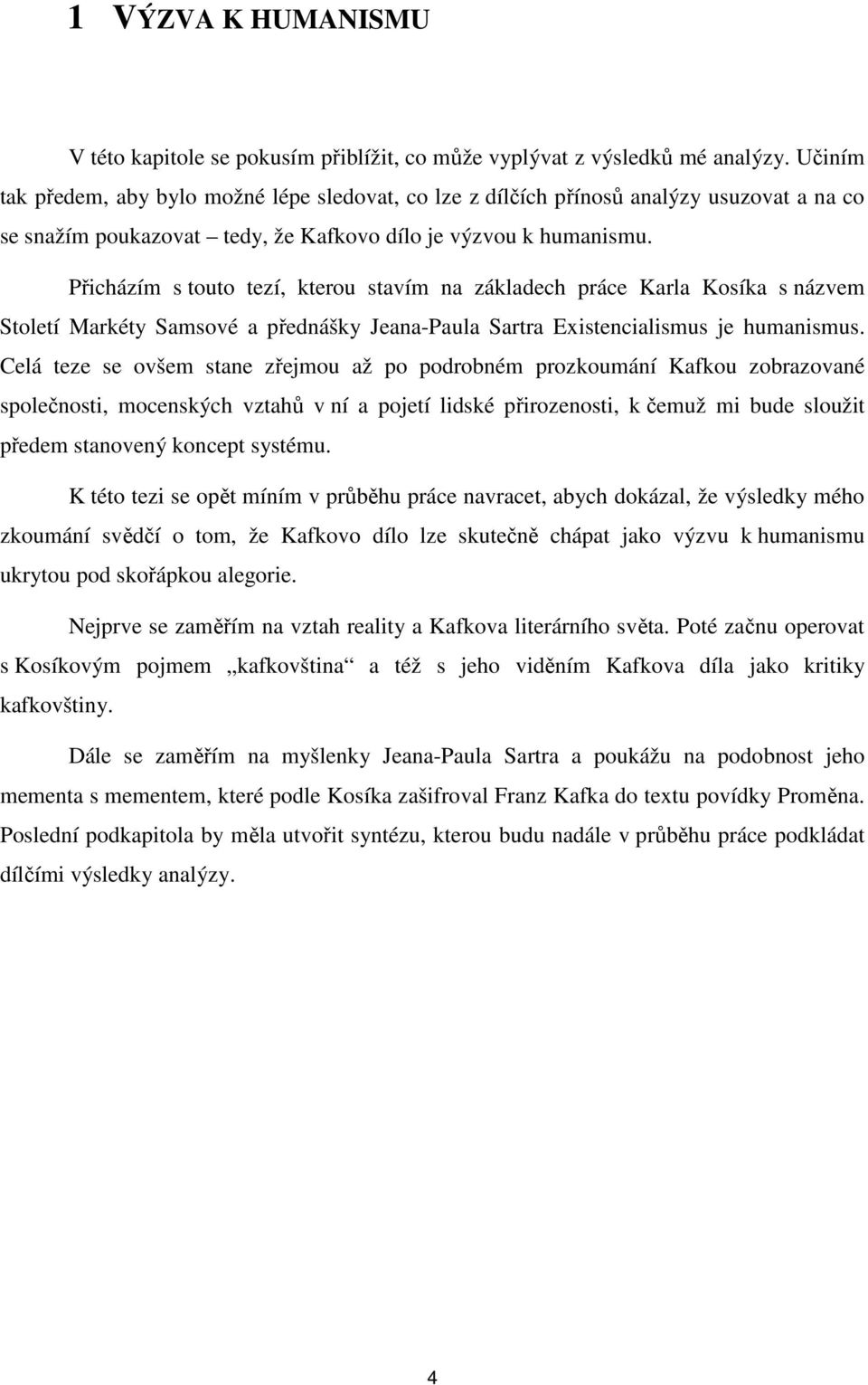 1 VÝZVA K HUMANISMU

V této kapitole se pokusím přiblížit, co může vyplývat z výsledků mé analýzy. Učiním tak předem, aby bylo možné lépe sledovat, co lze z dílčích přínosů analýzy usuzovat a na co se snažím poukazovat – tedy, že Kafkovo dílo je výzvou k humanismu.

Přicházím s touto tezí, kterou stavím na základech práce Karla Kosíka s názvem Století Markéty Samsové a přednášky Jeana-Paula Sartra Existencialismus je humanismus. Celá teze se ovšem stane zřejmou až po podrobném prozkoumání Kafkou zobrazované společnosti, mocenských vztahů v ní a pojetí lidské přirozenosti, k čemuž mi bude sloužit předem stanovený koncept systému.

K této tezi se opět míním v průběhu práce navracet, abych dokázal, že výsledky mého zkoumání svědčí o tom, že Kafkovo dílo lze skutečně chápat jako výzvu k humanismu ukrytou pod skořápkou alegorie.

Nejprve se zaměřím na vztah reality a Kafkova literárního světa. Poté začnu operovat s Kosíkovým pojmem „kafkovština“ a též s jeho viděním Kafkova díla jako kritiky kafkovštiny.

Dále se zaměřím na myšlenky Jeana-Paula Sartra a poukážu na podobnost jeho mementa s mementem, které podle Kosíka zašifroval Franz Kafka do textu povídky Proměna. Poslední podkapitola by měla utvořit syntézu, kterou budu nadále v průběhu práce podkládat dílčími výsledky analýzy.

4